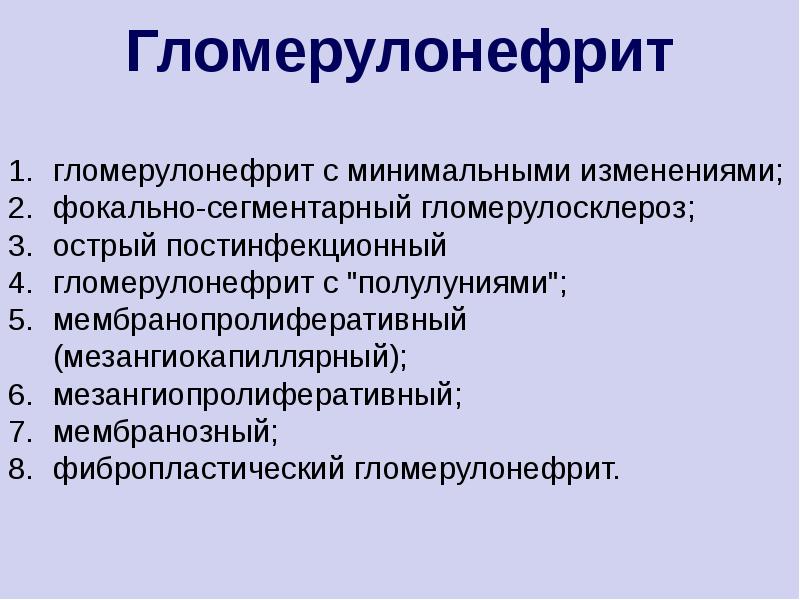 Гломерулонефрит

1. гломерулонефрит с минимальными изменениями;
2. фокально-сегментарный гломерулосклероз;
3. острый постинфекционный
4. гломерулонефрит с "полулуниями";
5. мембранопролиферативный (мезангиокапиллярный);
6. мезангиопролиферативный;
7. мембранозный;
8. фибропластический гломерулонефрит.